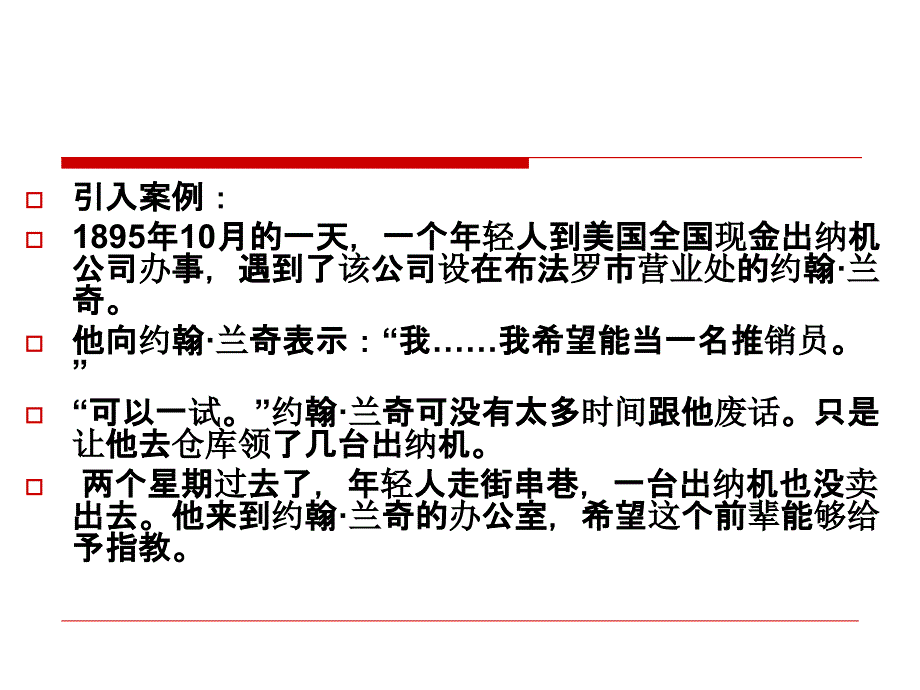 引入案例：

1895年10月的一天，一个年轻人到美国全国现金出纳机公司办事，遇到了该公司设在布法罗市营业处的约翰·兰奇。

他向约翰·兰奇表示：“我……我希望能当一名推销员。”

“可以一试。”约翰·兰奇可没有太多时间跟他废话。只是让他去仓库领了几台出纳机。

两个星期过去了，年轻人走街串巷，一台出纳机也没卖出去。他来到约翰·兰奇的办公室，希望这个前辈能够给予指教。